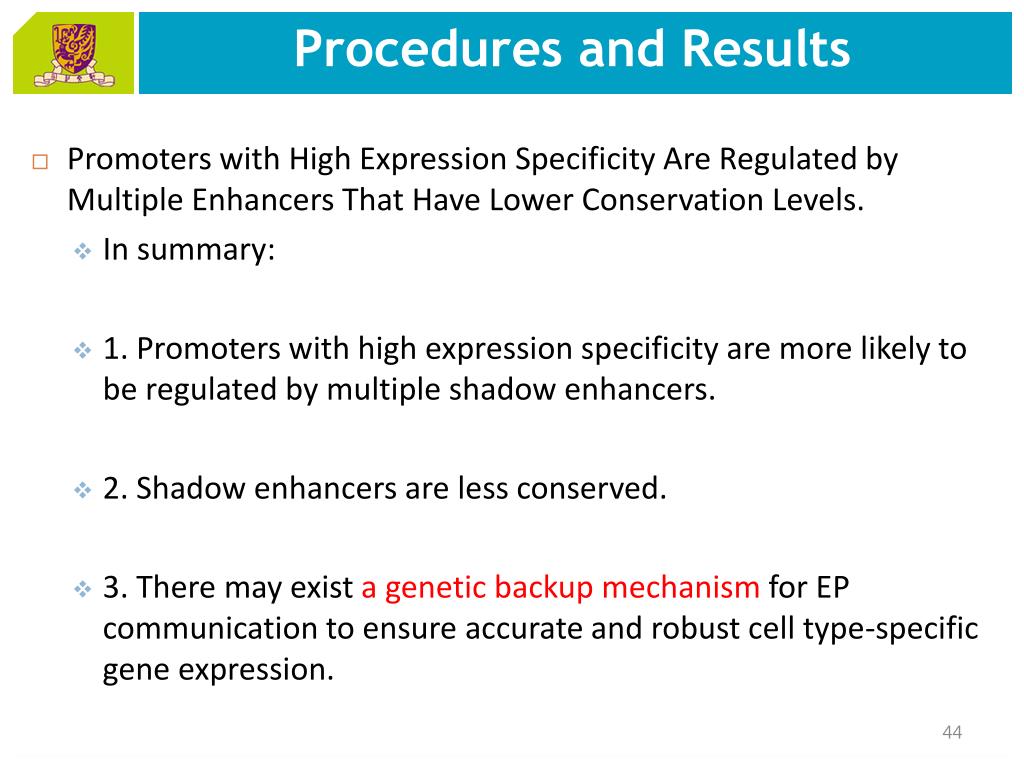 Procedures and Results

Promoters with High Expression Specificity Are Regulated by Multiple Enhancers That Have Lower Conservation Levels.

In summary:

1. Promoters with high expression specificity are more likely to be regulated by multiple shadow enhancers.

2. Shadow enhancers are less conserved.

3. There may exist a genetic backup mechanism for EP communication to ensure accurate and robust cell type-specific gene expression.

44